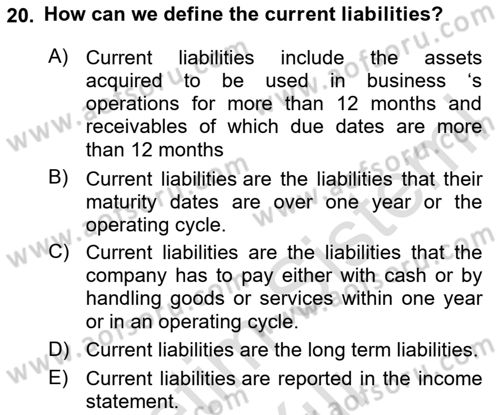 20. How can we define the current liabilities?

A) Current liabilities include the assets acquired to be used in business ‘s operations for more than 12 months and receivables of which due dates are more than 12 months

B) Current liabilities are the liabilities that their maturity dates are over one year or the operating cycle.

C) Current liabilities are the liabilities that the company has to pay either with cash or by handling goods or services within one year or in an operating cycle.

D) Current liabilities are the long term liabilities.

E) Current liabilities are reported in the income statement.

www.aofsoru.com